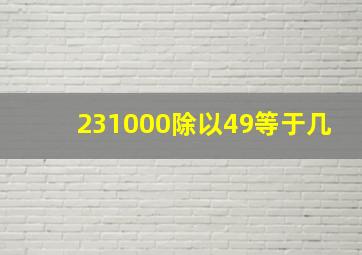 231000除以49等于几